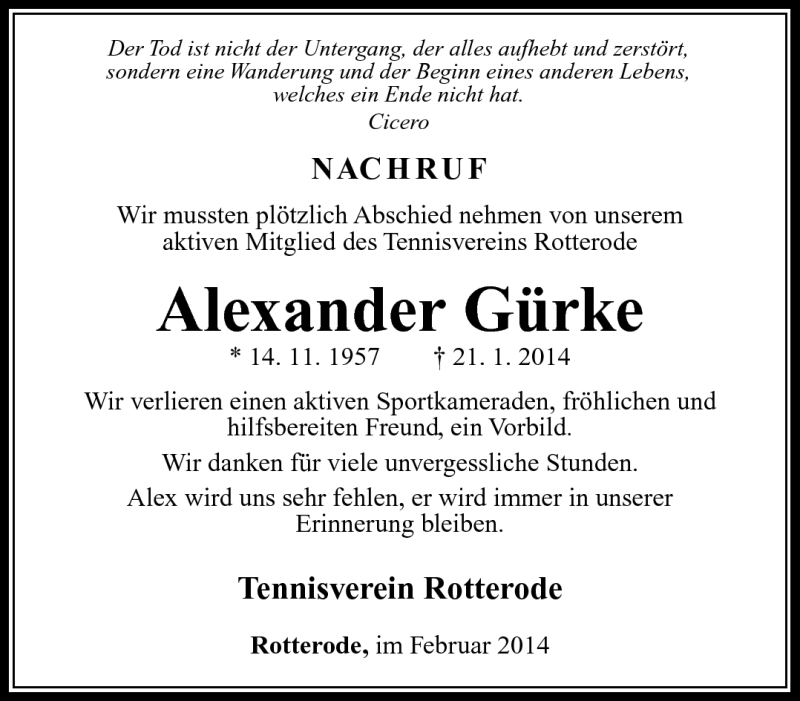 Der Tod ist nicht der Untergang, der alles aufhebt und zerstört, sondern eine Wanderung und der Beginn eines anderen Lebens, welches ein Ende nicht hat.
Cicero

NACHRUF

Wir mussten plötzlich Abschied nehmen von unserem aktiven Mitglied des Tennisvereins Rotterode

Alexander Gürke

* 14. 11. 1957 † 21. 1. 2014

Wir verlieren einen aktiven Sportkameraden, fröhlichen und hilfsbereiten Freund, ein Vorbild.

Wir danken für viele unvergessliche Stunden.

Alex wird uns sehr fehlen, er wird immer in unserer Erinnerung bleiben.

Tennisverein Rotterode

Rotterode, im Februar 2014